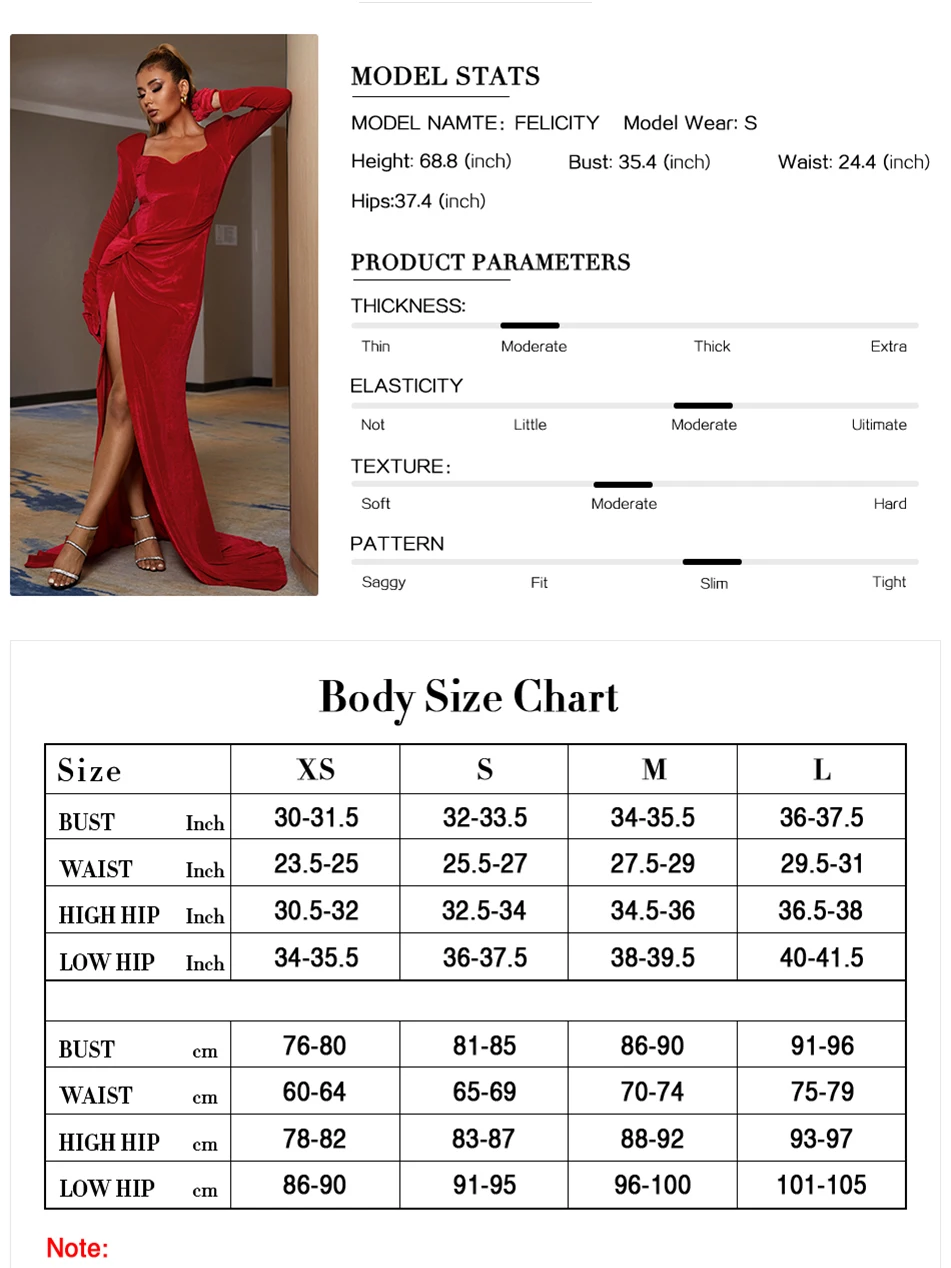 MODEL STATS

MODEL NAMTE: FELICITY Model Wear: S

Height: 68.8 (inch) Bust: 35.4 (inch) Waist: 24.4 (inch)

Hips:37.4 (inch)

PRODUCT PARAMETERS

THICKNESS:

Thin Moderate Thick Extra

ELASTICITY

Not Little Moderate Uitimate

TEXTURE:

Soft Moderate Hard

PATTERN

Saggy Fit Slim Tight

Body Size Chart

| Size | XS | S | M | L |
|---|---|---|---|---|
| BUST Inch | 30-31.5 | 32-33.5 | 34-35.5 | 36-37.5 |
| WAIST Inch | 23.5-25 | 25.5-27 | 27.5-29 | 29.5-31 |
| HIGH HIP Inch | 30.5-32 | 32.5-34 | 34.5-36 | 36.5-38 |
| LOW HIP Inch | 34-35.5 | 36-37.5 | 38-39.5 | 40-41.5 |
| | | | | |
| BUST cm | 76-80 | 81-85 | 86-90 | 91-96 |
| WAIST cm | 60-64 | 65-69 | 70-74 | 75-79 |
| HIGH HIP cm | 78-82 | 83-87 | 88-92 | 93-97 |
| LOW HIP cm | 86-90 | 91-95 | 96-100 | 101-105 |

Note: